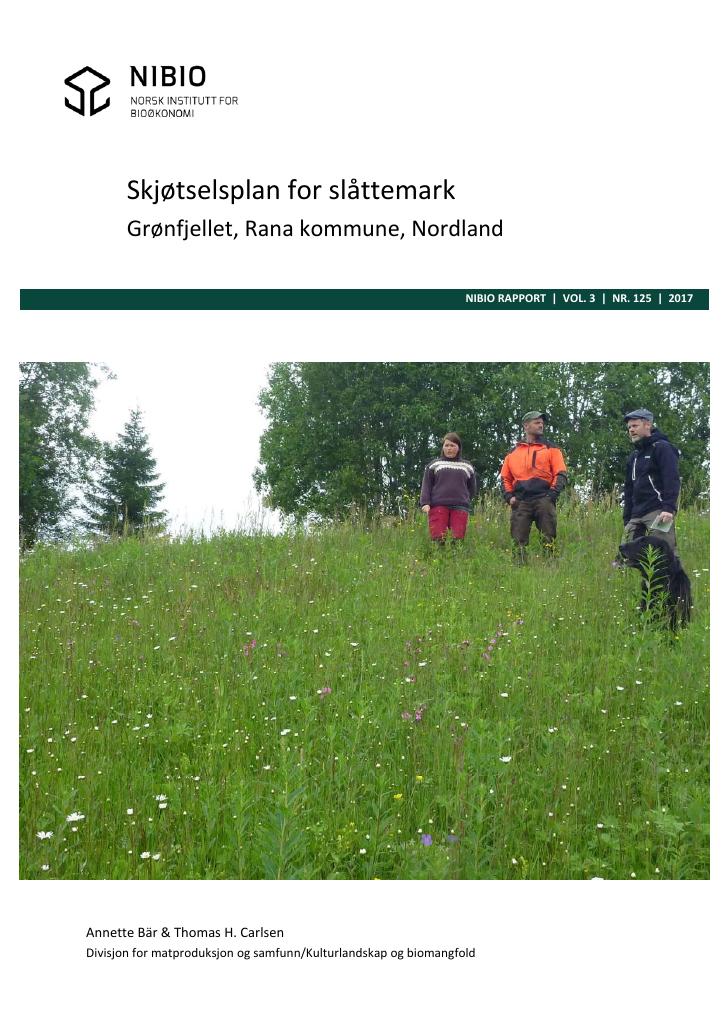 NIBIO
NORSK INSTITUTT FOR BIOØKONOMI

Skjøtselsplan for slåttemark
Grønfjellet, Rana kommune, Nordland

NIBIO RAPPORT | VOL. 3 | NR. 125 | 2017

Annette Bär & Thomas H. Carlsen
Divisjon for matproduksjon og samfunn/Kulturlandskap og biomangfold